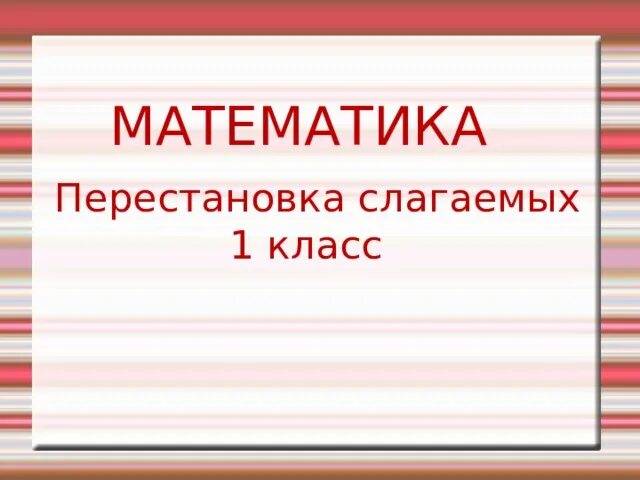 МАТЕМАТИКА

Перестановка слагаемых
1 класс